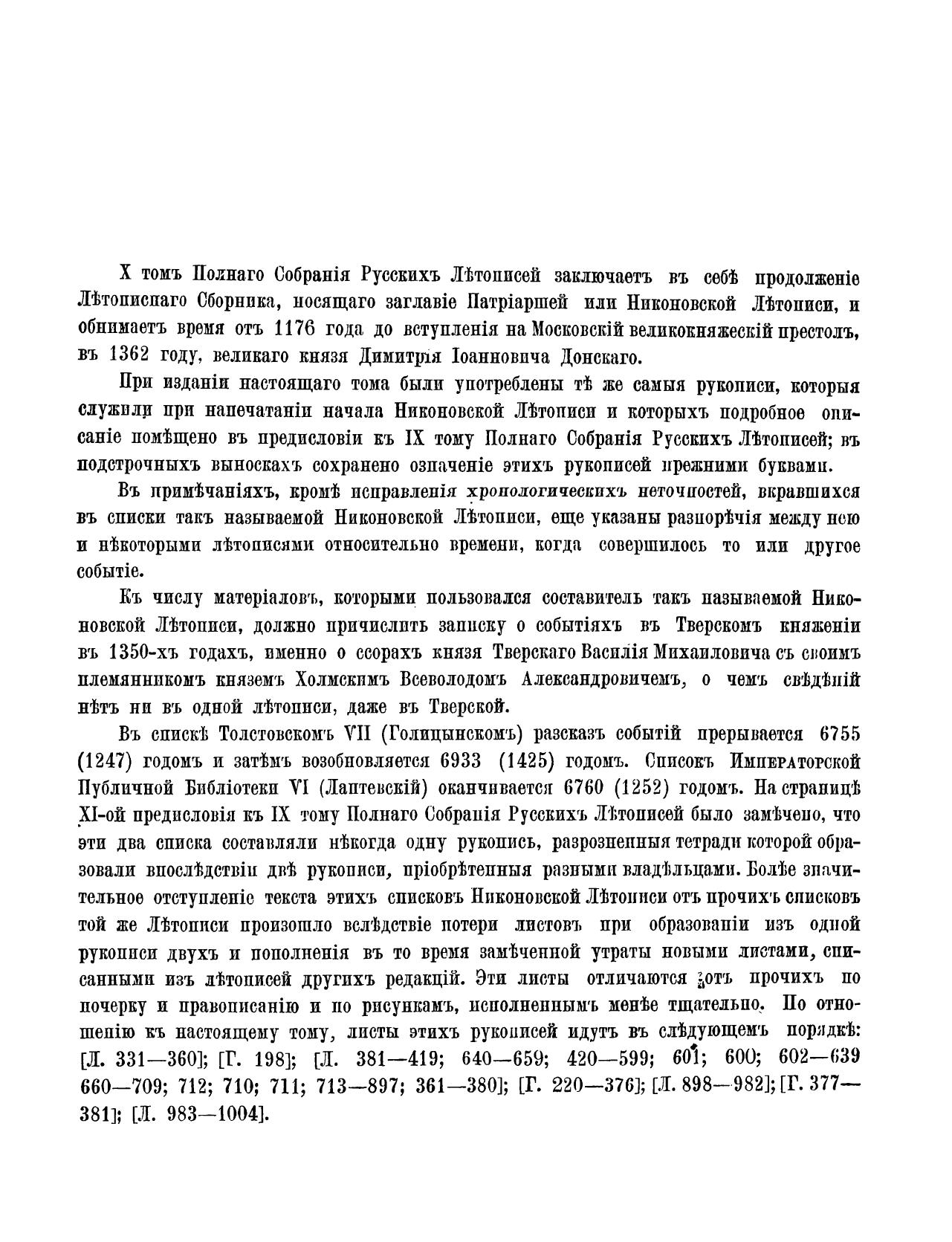 X томъ Полнаго Собранія Русскихъ Лѣтописей заключаетъ въ себѣ продолженіе Лѣтописнаго Сборника, носящаго заглавіе Патріаршей или Никоновской Лѣтописи, и обнимаетъ время отъ 1176 года до вступленія на Московскій великокняжескій престолъ, въ 1362 году, великаго князя Димитрія Іоанновича Донскаго.

При изданіи настоящаго тома были употреблены тѣ же самыя рукописи, которыя служили при напечатаніи начала Никоновской Лѣтописи и которыхъ подробное описаніе помѣщено въ предисловіи къ IX тому Полнаго Собранія Русскихъ Лѣтописей; въ подстрочныхъ выноскахъ сохранено означеніе этихъ рукописей прежними буквами.

Въ примѣчаніяхъ, кромѣ исправленія хронологическихъ неточностей, вкравшихся въ списки такъ называемой Никоновской Лѣтописи, еще указаны разнорѣчія между нею и нѣкоторыми лѣтописями относительно времени, когда совершилось то или другое событіе.

Къ числу матеріаловъ, которыми пользовался составитель такъ называемой Никоновской Лѣтописи, должно причислить записку о событіяхъ въ Тверскомъ княженіи въ 1350-хъ годахъ, именно о ссорахъ князя Тверскаго Василія Михаиловича съ своимъ племянникомъ княземъ Холмскимъ Всеволодомъ Александровичемъ, о чемъ свѣдѣній нѣтъ ни въ одной лѣтописи, даже въ Тверской.

Въ спискѣ Толстовскомъ VII (Голицынскомъ) разсказъ событій прерывается 6755 (1247) годомъ и затѣмъ возобновляется 6933 (1425) годомъ. Списокъ Императорской Публичной Библіотеки VI (Лаптевскій) оканчивается 6760 (1252) годомъ. На страницѣ XI-ой предисловія къ IX тому Полнаго Собранія Русскихъ Лѣтописей было замѣчено, что эти два списка составляли нѣкогда одну рукопись, разрозненныя тетради которой образовали впослѣдствіи двѣ рукописи, пріобрѣтенныя разными владѣльцами. Болѣе значительное отступленіе текста этихъ списковъ Никоновской Лѣтописи отъ прочихъ списковъ той же Лѣтописи произошло вслѣдствіе потери листовъ при образованіи изъ одной рукописи двухъ и пополненія въ то время замѣченной утраты новыми листами, списанными изъ лѣтописей другихъ редакцій. Эти листы отличаются отъ прочихъ по почерку и правописанію и по рисункамъ, исполненнымъ менѣе тщательно. По отношенію къ настоящему тому, листы этихъ рукописей идутъ въ слѣдующемъ порядкѣ: [Л. 331—360]; [Г. 198]; [Л. 381—419; 640—659; 420—599; 601; 600; 602—639 660—709; 712; 710; 711; 713—897; 361—380]; [Г. 220—376]; [Л. 898—982]; [Г. 377—381]; [Л. 983—1004].